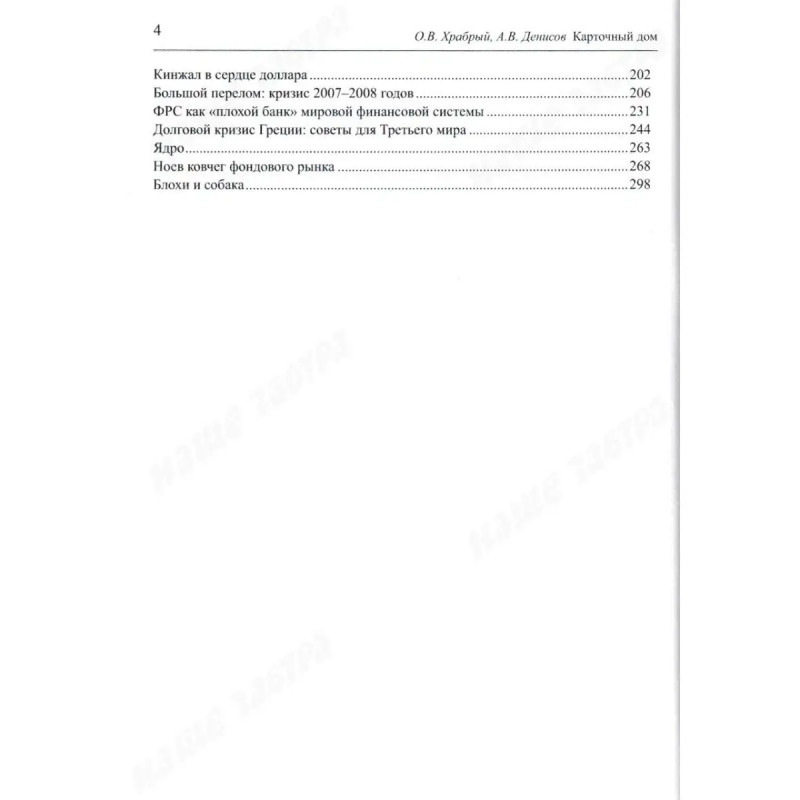 4 О.В. Храбрый, А.В. Денисов Карточный дом

Кинжал в сердце доллара 202
Большой перелом: кризис 2007–2008 годов 206
ФРС как «плохой банк» мировой финансовой системы 231
Долговой кризис Греции: советы для Третьего мира 244
Ядро 263
Ноев ковчег фондового рынка 268
Блохи и собака 298

наше завтра